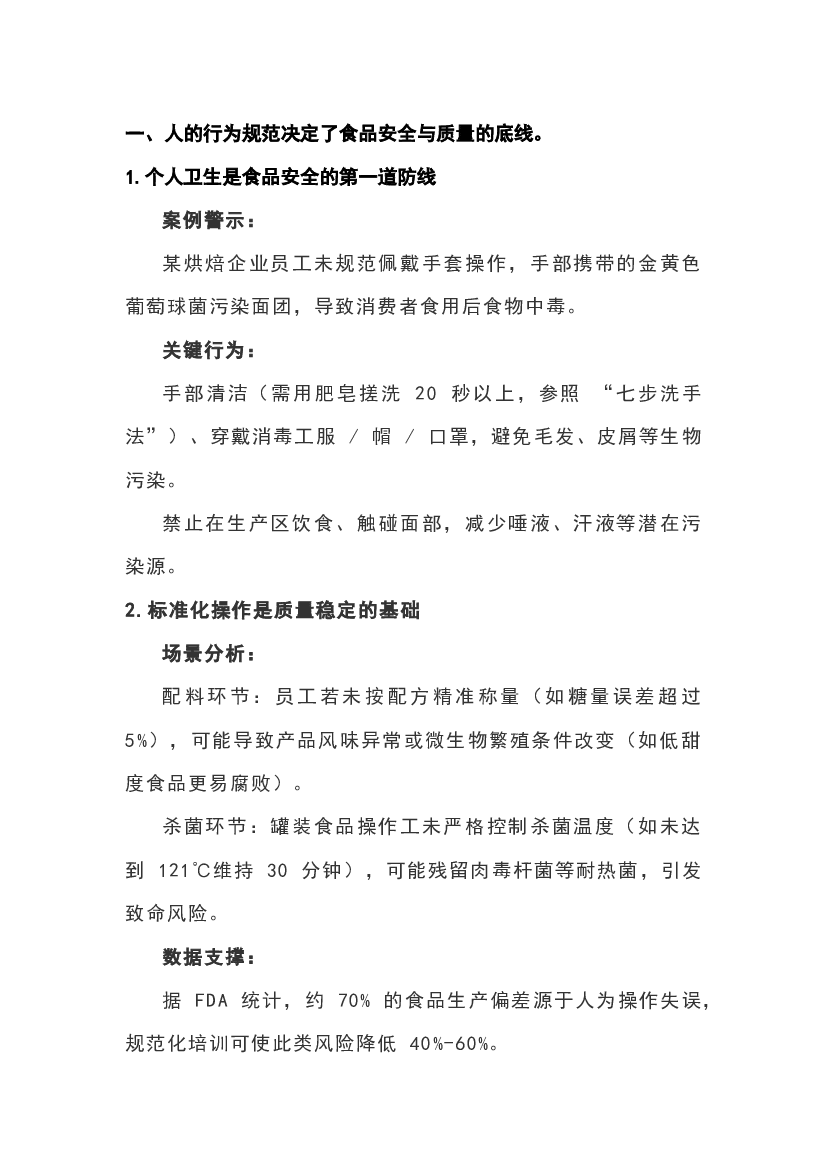 一、人的行为规范决定了食品安全与质量的底线。

1. 个人卫生是食品安全的第一道防线

案例警示：

某烘焙企业员工未规范佩戴手套操作，手部携带的金黄色葡萄球菌污染面团，导致消费者食用后食物中毒。

关键行为：

手部清洁（需用肥皂搓洗 20 秒以上，参照 “七步洗手法”）、穿戴消毒工服 / 帽 / 口罩，避免毛发、皮屑等生物污染。

禁止在生产区饮食、触碰面部，减少唾液、汗液等潜在污染源。

2. 标准化操作是质量稳定的基础

场景分析：

配料环节：员工若未按配方精准称量（如糖量误差超过 5%），可能导致产品风味异常或微生物繁殖条件改变（如低甜度食品更易腐败）。

杀菌环节：罐装食品操作工未严格控制杀菌温度（如未达到 121℃维持 30 分钟），可能残留肉毒杆菌等耐热菌，引发致命风险。

数据支撑：

据 FDA 统计，约 70% 的食品生产偏差源于人为操作失误，规范化培训可使此类风险降低 40%-60%。